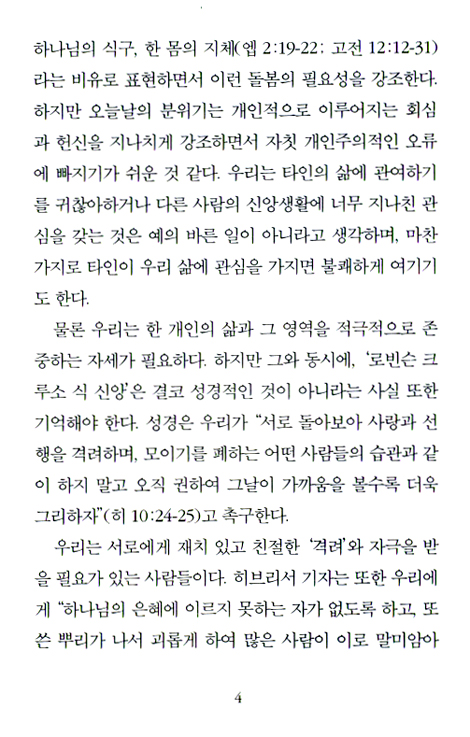 하나님의 식구, 한 몸의 지체(엡 2:19-22; 고전 12:12-31)라는 비유로 표현하면서 이런 돌봄의 필요성을 강조한다. 하지만 오늘날의 분위기는 개인적으로 이루어지는 회심과 헌신을 지나치게 강조하면서 자칫 개인주의적인 오류에 빠지기가 쉬운 것 같다. 우리는 타인의 삶에 관여하기를 귀찮아하거나 다른 사람의 신앙생활에 너무 지나친 관심을 갖는 것은 예의 바른 일이 아니라고 생각하며, 마찬가지로 타인이 우리 삶에 관심을 가지면 불쾌하게 여기기도 한다.

물론 우리는 한 개인의 삶과 그 영역을 적극적으로 존중하는 자세가 필요하다. 하지만 그와 동시에, '로빈슨 크루소 식 신앙'은 결코 성경적인 것이 아니라는 사실 또한 기억해야 한다. 성경은 우리가 "서로 돌아보아 사랑과 선행을 격려하며, 모이기를 폐하는 어떤 사람들의 습관과 같이 하지 말고 오직 권하여 그날이 가까움을 볼수록 더욱 그리하자"(히 10:24-25)고 촉구한다.

우리는 서로에게 재치 있고 친절한 '격려'와 자극을 받을 필요가 있는 사람들이다. 히브리서 기자는 또한 우리에게 "하나님의 은혜에 이르지 못하는 자가 없도록 하고, 또 쓴 뿌리가 나서 괴롭게 하여 많은 사람이 이로 말미암아

4